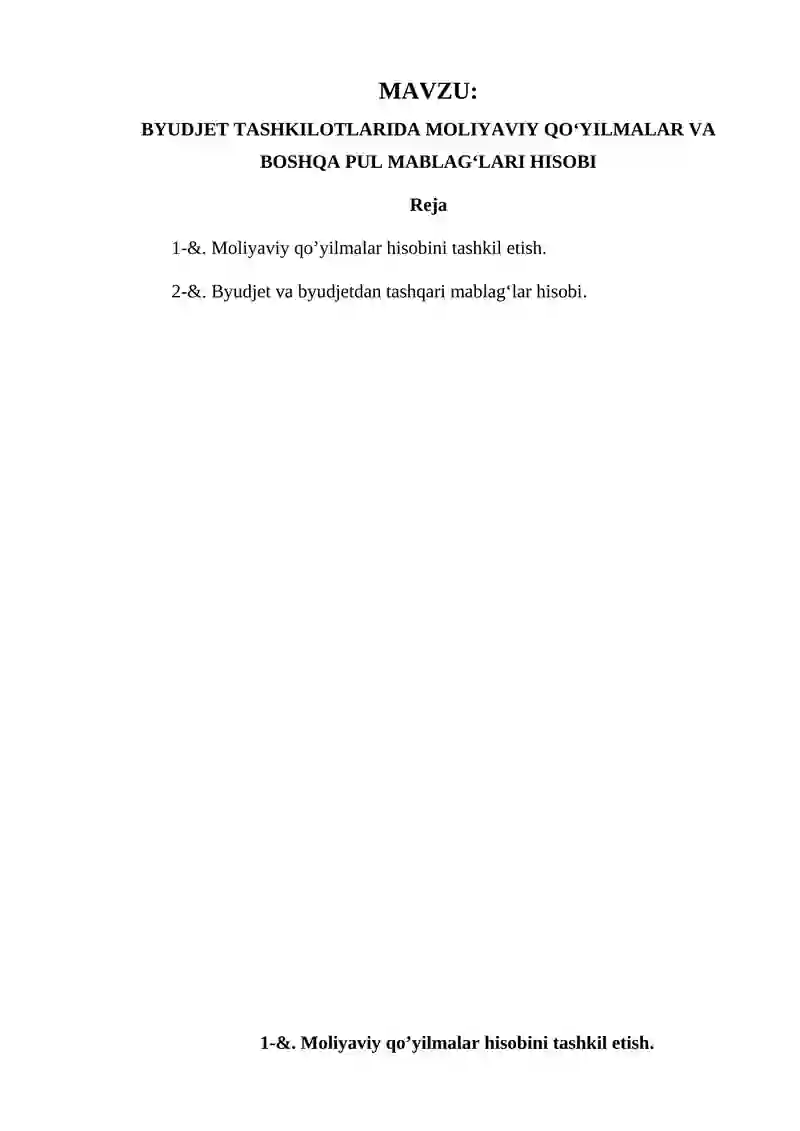 MAVZU:
BYUDJET TASHKILOTLARIDA MOLIYAVIY QO‘YILMALAR VA BOSHQA PUL MABLAG‘LARI HISOBI

Reja

1-&. Moliyaviy qo’yilmalar hisobini tashkil etish.

2-&. Byudjet va byudjetdan tashqari mablag‘lar hisobi.

1-&. Moliyaviy qo’yilmalar hisobini tashkil etish.